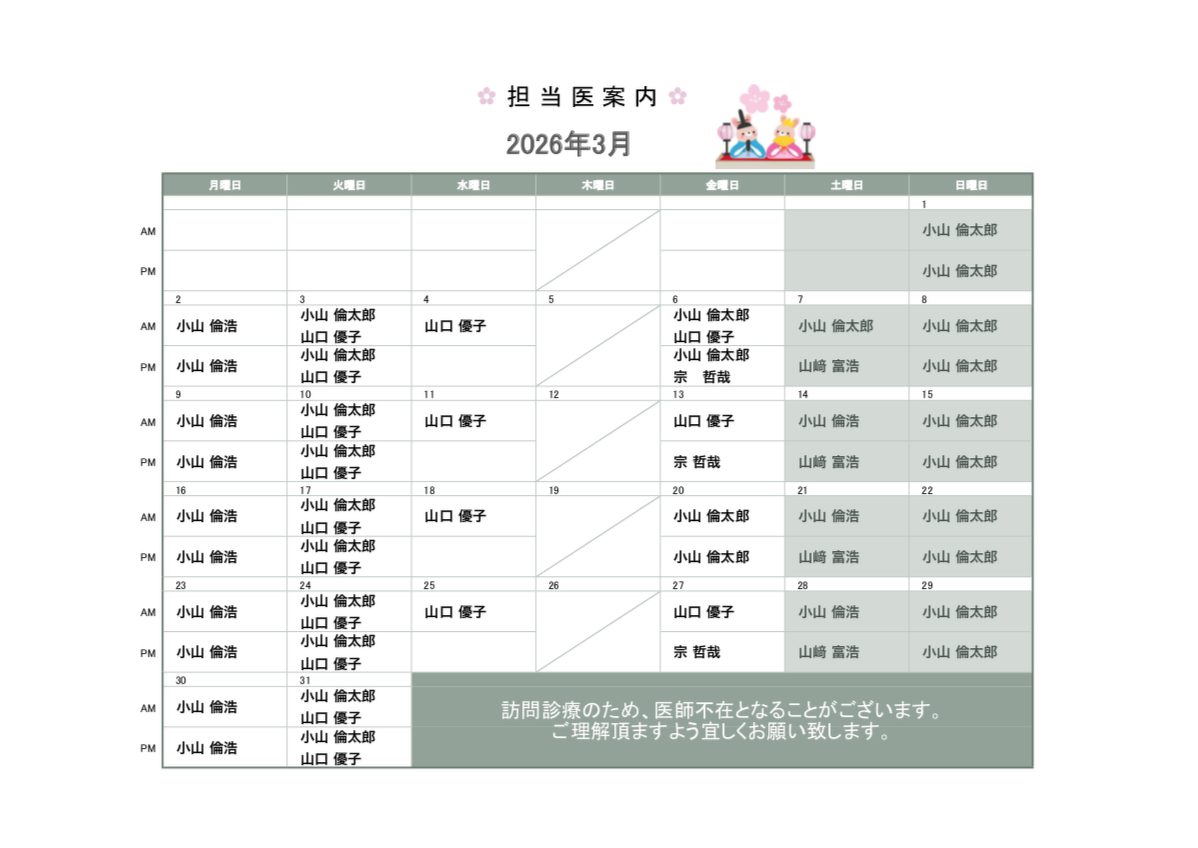 担当医案内

2026年3月

|  | 月曜日 | 火曜日 | 水曜日 | 木曜日 | 金曜日 | 土曜日 | 日曜日 |
|---|---|---|---|---|---|---|---|
|  |  |  |  |  |  |  | 1 |
| AM |  |  |  |  |  |  | 小山 倫太郎 |
| PM |  |  |  |  |  |  | 小山 倫太郎 |
|  | 2 | 3 | 4 | 5 | 6 | 7 | 8 |
| AM | 小山 倫浩 | 小山 倫太郎 山口 優子 | 山口 優子 |  | 小山 倫太郎 山口 優子 | 小山 倫太郎 | 小山 倫太郎 |
| PM | 小山 倫浩 | 小山 倫太郎 山口 優子 |  |  | 小山 倫太郎 宗 哲哉 | 山﨑 富浩 | 小山 倫太郎 |
|  | 9 | 10 | 11 | 12 | 13 | 14 | 15 |
| AM | 小山 倫浩 | 小山 倫太郎 山口 優子 | 山口 優子 |  | 山口 優子 | 小山 倫浩 | 小山 倫太郎 |
| PM | 小山 倫浩 | 小山 倫太郎 山口 優子 |  |  | 宗 哲哉 | 山﨑 富浩 | 小山 倫太郎 |
|  | 16 | 17 | 18 | 19 | 20 | 21 | 22 |
| AM | 小山 倫浩 | 小山 倫太郎 山口 優子 | 山口 優子 |  | 小山 倫太郎 | 小山 倫浩 | 小山 倫太郎 |
| PM | 小山 倫浩 | 小山 倫太郎 山口 優子 |  |  | 小山 倫太郎 | 山﨑 富浩 | 小山 倫太郎 |
|  | 23 | 24 | 25 | 26 | 27 | 28 | 29 |
| AM | 小山 倫浩 | 小山 倫太郎 山口 優子 | 山口 優子 |  | 山口 優子 | 小山 倫浩 | 小山 倫太郎 |
| PM | 小山 倫浩 | 小山 倫太郎 山口 優子 |  |  | 宗 哲哉 | 山﨑 富浩 | 小山 倫太郎 |
|  | 30 | 31 |  |  |  |  |  |
| AM | 小山 倫浩 | 小山 倫太郎 山口 優子 | 訪問診療のため、医師不在となることがございます。ご理解頂ますよう宜しくお願い致します。 |  |  |  |  |
| PM | 小山 倫浩 | 小山 倫太郎 山口 優子 |  |  |  |  |  |